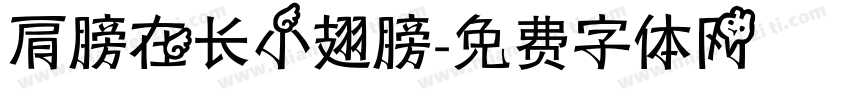 肩膀在长小翅膀-免费字体网